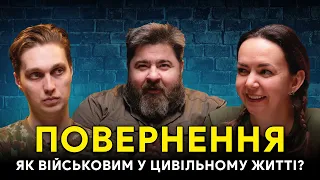 ПОВЕРНЕННЯ
ЯК ВІЙСЬКОВИМ У ЦИВІЛЬНОМУ ЖИТТІ?